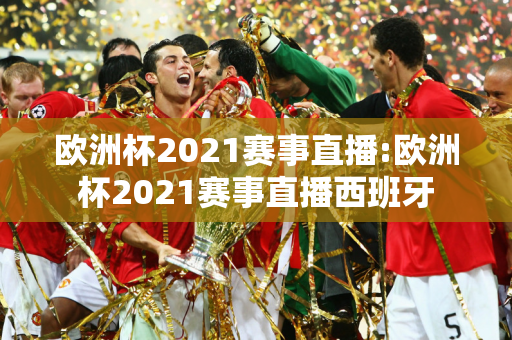 欧洲杯2021赛事直播:欧洲杯2021赛事直播西班牙

5